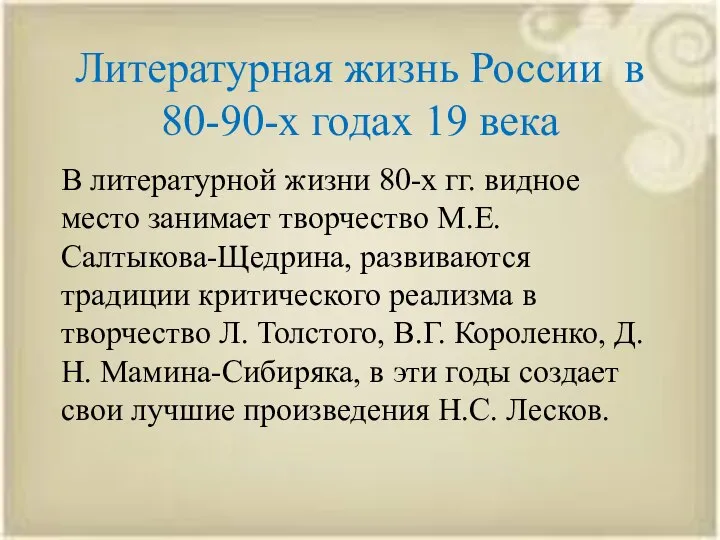 Литературная жизнь России в 80-90-х годах 19 века

В литературной жизни 80-х гг. видное место занимает творчество М.Е. Салтыкова-Щедрина, развиваются традиции критического реализма в творчество Л. Толстого, В.Г. Короленко, Д. Н. Мамина-Сибиряка, в эти годы создает свои лучшие произведения Н.С. Лесков.